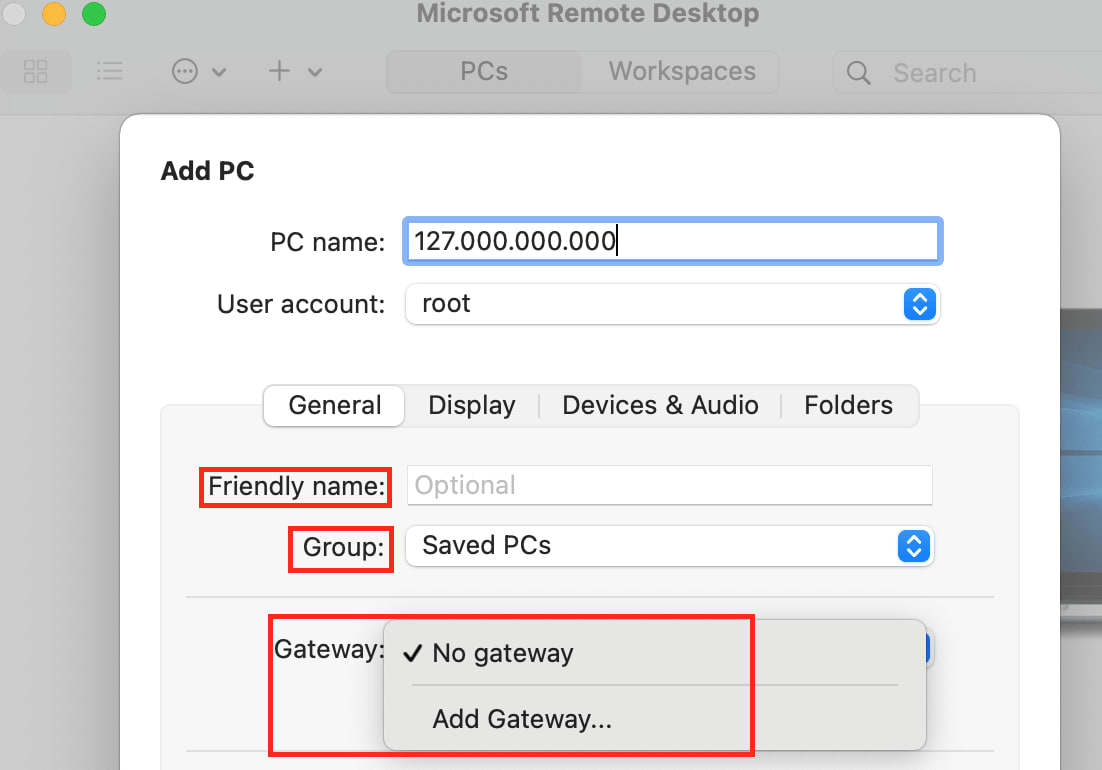 Microsoft Remote Desktop

PCs Workspaces

Search

Add PC

PC name: 127.000.000.000

User account: root

General Display Devices & Audio Folders

Friendly name: Optional

Group: Saved PCs

Gateway: ✓ No gateway

Add Gateway...